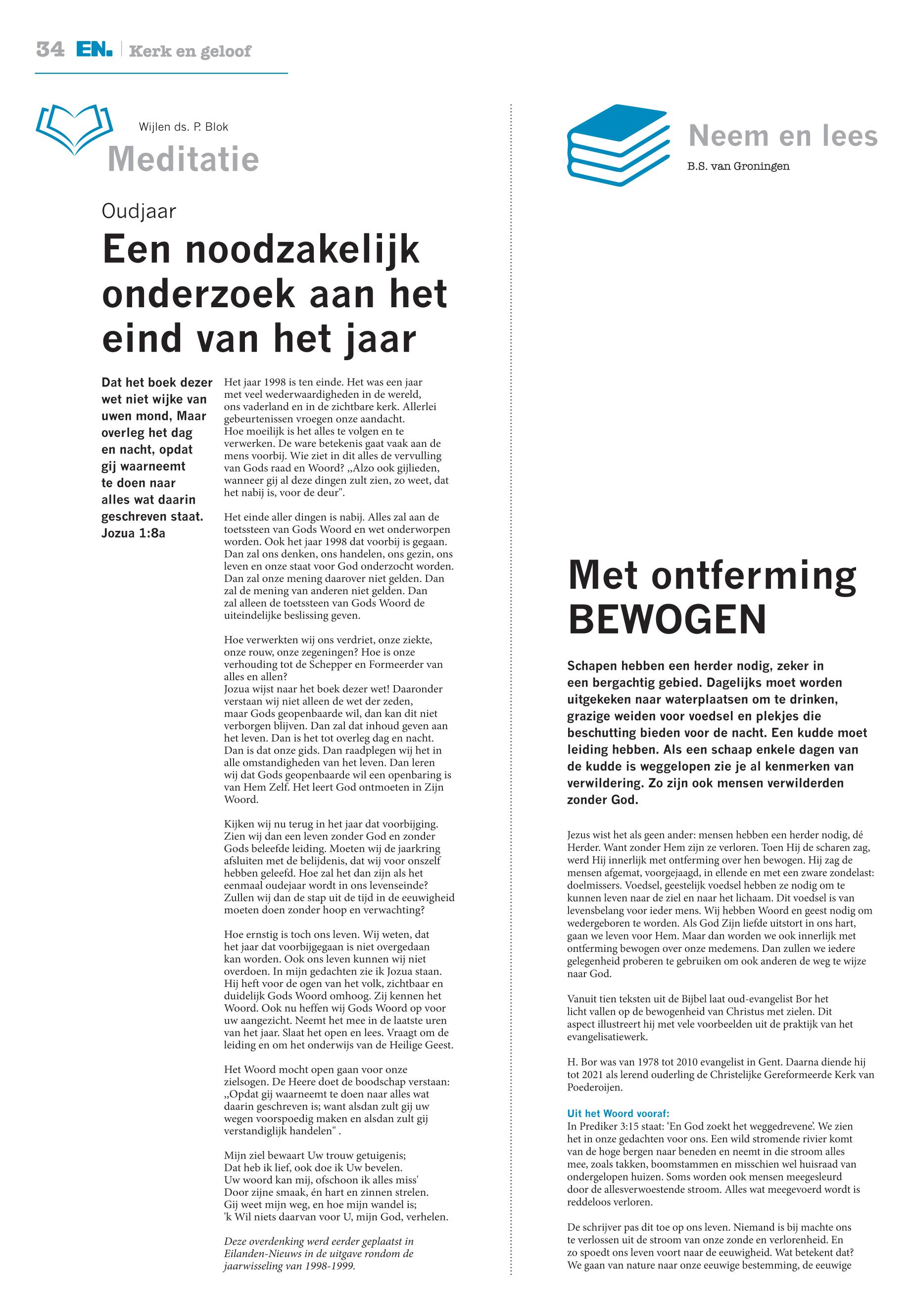 34 EN. | Kerk en geloof

Wijlen ds. P. Blok

Meditatie

Oudjaar

Een noodzakelijk onderzoek aan het eind van het jaar

Dat het boek dezer wet niet wijke van uwen mond, Maar overleg het dag en nacht, opdat gij waarneemt te doen naar alles wat daarin geschreven staat. Jozua 1:8a

Het jaar 1998 is ten einde. Het was een jaar met veel wederwaardigheden in de wereld, ons vaderland en in de zichtbare kerk. Allerlei gebeurtenissen vroegen onze aandacht. Hoe moeilijk is het alles te volgen en te verwerken. De ware betekenis gaat vaak aan de mens voorbij. Wie ziet in dit alles de vervulling van Gods raad en Woord? „Alzo ook gijlieden, wanneer gij al deze dingen zult zien, zo weet, dat het nabij is, voor de deur".

Het einde aller dingen is nabij. Alles zal aan de toetssteen van Gods Woord en wet onderworpen worden. Ook het jaar 1998 dat voorbij is gegaan. Dan zal ons denken, ons handelen, ons gezin, ons leven en onze staat voor God onderzocht worden. Dan zal onze mening daarover niet gelden. Dan zal de mening van anderen niet gelden. Dan zal alleen de toetssteen van Gods Woord de uiteindelijke beslissing geven.

Hoe verwerkten wij ons verdriet, onze ziekte, onze rouw, onze zegeningen? Hoe is onze verhouding tot de Schepper en Formeerder van alles en allen?
Jozua wijst naar het boek dezer wet! Daaronder verstaan wij niet alleen de wet der zeden, maar Gods geopenbaarde wil, dan kan dit niet verborgen blijven. Dan zal dat inhoud geven aan het leven. Dan is het tot overleg dag en nacht. Dan is dat onze gids. Dan raadplegen wij het in alle omstandigheden van het leven. Dan leren wij dat Gods geopenbaarde wil een openbaring is van Hem Zelf. Het leert God ontmoeten in Zijn Woord.

Kijken wij nu terug in het jaar dat voorbijging. Zien wij dan een leven zonder God en zonder Gods beleefde leiding. Moeten wij de jaarkring afsluiten met de belijdenis, dat wij voor onszelf hebben geleefd. Hoe zal het dan zijn als het eenmaal oudejaar wordt in ons levenseinde? Zullen wij dan de stap uit de tijd in de eeuwigheid moeten doen zonder hoop en verwachting?

Hoe ernstig is toch ons leven. Wij weten, dat het jaar dat voorbijgegaan is niet overgedaan kan worden. Ook ons leven kunnen wij niet overdoen. In mijn gedachten zie ik Jozua staan. Hij heft voor de ogen van het volk, zichtbaar en duidelijk Gods Woord omhoog. Zij kennen het Woord. Ook nu heffen wij Gods Woord op voor uw aangezicht. Neemt het mee in de laatste uren van het jaar. Slaat het open en lees. Vraagt om de leiding en om het onderwijs van de Heilige Geest.

Het Woord mocht open gaan voor onze zielsogen. De Heere doet de boodschap verstaan: „Opdat gij waarneemt te doen naar alles wat daarin geschreven is; want alsdan zult gij uw wegen voorspoedig maken en alsdan zult gij verstandiglijk handelen" .

Mijn ziel bewaart Uw trouw getuigenis;
Dat heb ik lief, ook doe ik Uw bevelen.
Uw woord kan mij, ofschoon ik alles miss'
Door zijne smaak, én hart en zinnen strelen.
Gij weet mijn weg, en hoe mijn wandel is;
'k Wil niets daarvan voor U, mijn God, verhelen.

Deze overdenking werd eerder geplaatst in Eilanden-Nieuws in de uitgave rondom de jaarwisseling van 1998-1999.

Neem en lees
B.S. van Groningen

Met ontferming BEWOGEN

Schapen hebben een herder nodig, zeker in een bergachtig gebied. Dagelijks moet worden uitgekeken naar waterplaatsen om te drinken, grazige weiden voor voedsel en plekjes die beschutting bieden voor de nacht. Een kudde moet leiding hebben. Als een schaap enkele dagen van de kudde is weggelopen zie je al kenmerken van verwildering. Zo zijn ook mensen verwilderden zonder God.

Jezus wist het als geen ander: mensen hebben een herder nodig, dé Herder. Want zonder Hem zijn ze verloren. Toen Hij de scharen zag, werd Hij innerlijk met ontferming over hen bewogen. Hij zag de mensen afgemat, voorgejaagd, in ellende en met een zware zondelast: doelmissers. Voedsel, geestelijk voedsel hebben ze nodig om te kunnen leven naar de ziel en naar het lichaam. Dit voedsel is van levensbelang voor ieder mens. Wij hebben Woord en geest nodig om wedergeboren te worden. Als God Zijn liefde uitstort in ons hart, gaan we leven voor Hem. Maar dan worden we ook innerlijk met ontferming bewogen over onze medemens. Dan zullen we iedere gelegenheid proberen te gebruiken om ook anderen de weg te wijze naar God.

Vanuit tien teksten uit de Bijbel laat oud-evangelist Bor het licht vallen op de bewogenheid van Christus met zielen. Dit aspect illustreert hij met vele voorbeelden uit de praktijk van het evangelisatiewerk.

H. Bor was van 1978 tot 2010 evangelist in Gent. Daarna diende hij tot 2021 als lerend ouderling de Christelijke Gereformeerde Kerk van Poederoijen.

Uit het Woord vooraf:
In Prediker 3:15 staat: 'En God zoekt het weggedrevene'. We zien het in onze gedachten voor ons. Een wild stromende rivier komt van de hoge bergen naar beneden en neemt in die stroom alles mee, zoals takken, boomstammen en misschien wel huisraad van ondergelopen huizen. Soms worden ook mensen meegesleurd door de allesverwoestende stroom. Alles wat meegevoerd wordt is reddeloos verloren.

De schrijver pas dit toe op ons leven. Niemand is bij machte ons te verlossen uit de stroom van onze zonde en verlorenheid. En zo spoedt ons leven voort naar de eeuwigheid. Wat betekent dat? We gaan van nature naar onze eeuwige bestemming, de eeuwige